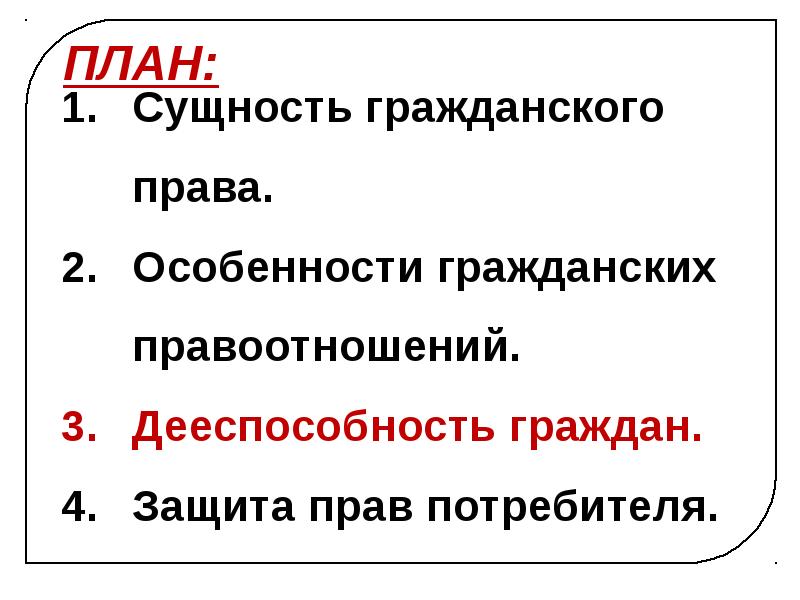 ПЛАН:

1. Сущность гражданского права.
2. Особенности гражданских правоотношений.
3. Дееспособность граждан.
4. Защита прав потребителя.